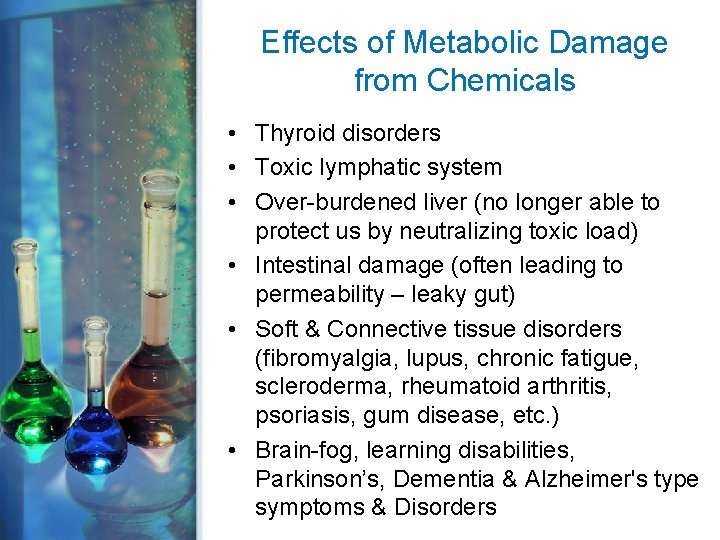 Effects of Metabolic Damage from Chemicals

• Thyroid disorders
• Toxic lymphatic system
• Over-burdened liver (no longer able to protect us by neutralizing toxic load)
• Intestinal damage (often leading to permeability – leaky gut)
• Soft & Connective tissue disorders (fibromyalgia, lupus, chronic fatigue, scleroderma, rheumatoid arthritis, psoriasis, gum disease, etc.)
• Brain-fog, learning disabilities, Parkinson's, Dementia & Alzheimer's type symptoms & Disorders